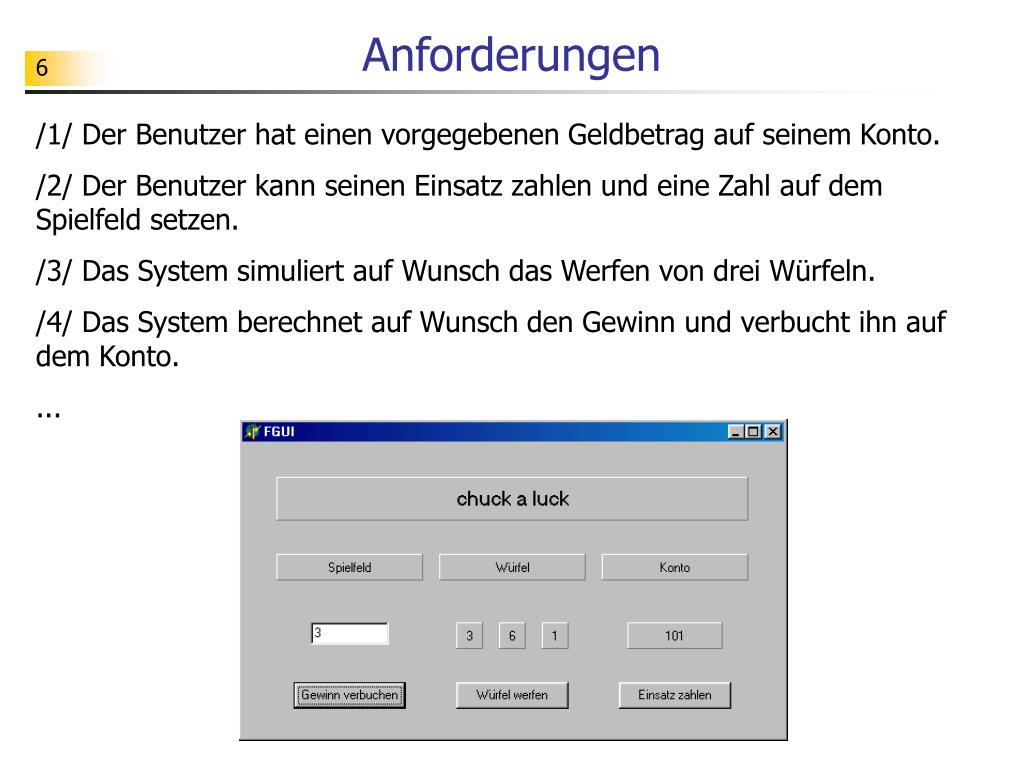 6

Anforderungen

/1/ Der Benutzer hat einen vorgegebenen Geldbetrag auf seinem Konto.

/2/ Der Benutzer kann seinen Einsatz zahlen und eine Zahl auf dem Spielfeld setzen.

/3/ Das System simuliert auf Wunsch das Werfen von drei Würfeln.

/4/ Das System berechnet auf Wunsch den Gewinn und verbucht ihn auf dem Konto.

...

FGUI

chuck a luck

Spielfeld

Würfel

Konto

3

3

6

1

101

Gewinn verbuchen

Würfel werfen

Einsatz zahlen